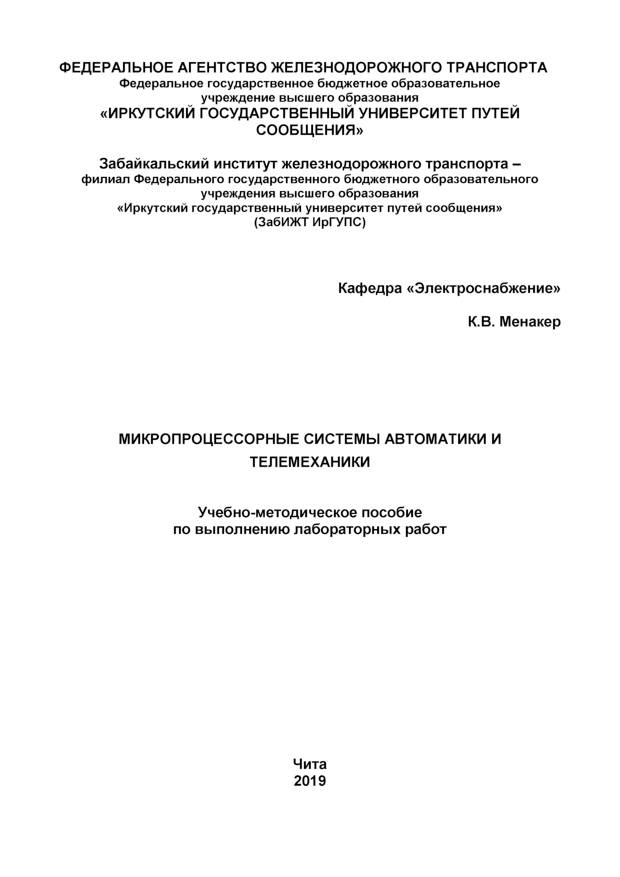 ФЕДЕРАЛЬНОЕ АГЕНТСТВО ЖЕЛЕЗНОДОРОЖНОГО ТРАНСПОРТА
Федеральное государственное бюджетное образовательное учреждение высшего образования
«ИРКУТСКИЙ ГОСУДАРСТВЕННЫЙ УНИВЕРСИТЕТ ПУТЕЙ СООБЩЕНИЯ»

Забайкальский институт железнодорожного транспорта –
филиал Федерального государственного бюджетного образовательного учреждения высшего образования
«Иркутский государственный университет путей сообщения»
(ЗабИЖТ ИрГУПС)

Кафедра «Электроснабжение»

К.В. Менакер

МИКРОПРОЦЕССОРНЫЕ СИСТЕМЫ АВТОМАТИКИ И ТЕЛЕМЕХАНИКИ

Учебно-методическое пособие
по выполнению лабораторных работ

Чита
2019